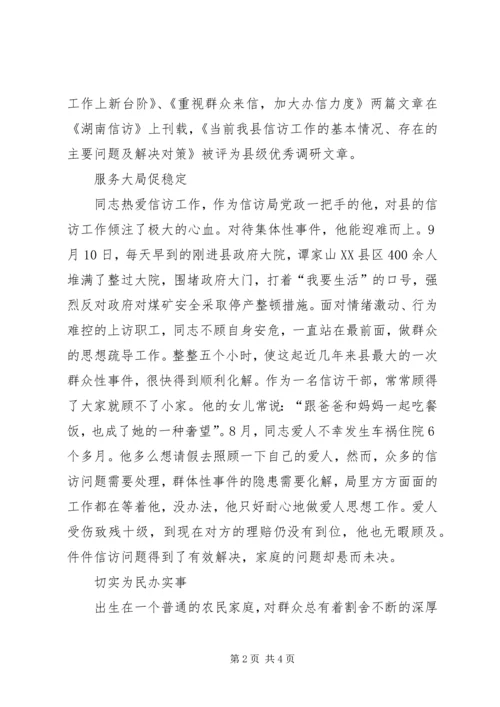 工作上新台阶》、《重视群众来信，加大办信力度》两篇文章在《湖南信访》上刊载，《当前我县信访工作的基本情况、存在的主要问题及解决对策》被评为县级优秀调研文章。

服务大局促稳定

同志热爱信访工作，作为信访局党政一把手的他，对县的信访工作倾注了极大的心血。对待集体性事件，他能迎难而上。9月10日，每天早到的刚进县政府大院，谭家山XX县区400余人堆满了整过大院，围堵政府大门，打着“我要生活”的口号，强烈反对政府对煤矿安全采取停产整顿措施。面对情绪激动、行为难控的上访职工，同志不顾自身安危，一直站在最前面，做群众的思想疏导工作。整整五个小时，使这起近几年来县最大的一次群众性事件，很快得到顺利化解。作为一名信访干部，常常顾得了大家就顾不了小家。他的女儿常说：“跟爸爸和妈妈一起吃餐饭，也成了她的一种奢望”。8月，同志爱人不幸发生车祸住院6个多月。他多么想请假去照顾一下自己的爱人，然而，众多的信访问题需要处理，群体性事件的隐患需要化解，局里方方面面的工作都在等着他，没办法，他只好耐心地做爱人思想工作。爱人受伤致残十级，到现在对方的理赔仍没有到位，他也无暇顾及。件件信访问题得到了有效解决，家庭的问题却悬而未决。

切实为民办实事

出生在一个普通的农民家庭，对群众总有着割舍不断的深厚

第2页 共4页